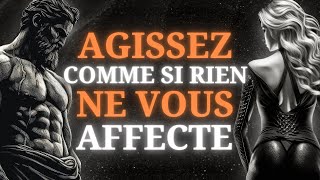 AGISSEZ
COMME SI RIEN
NE VOUS
AFFECTE